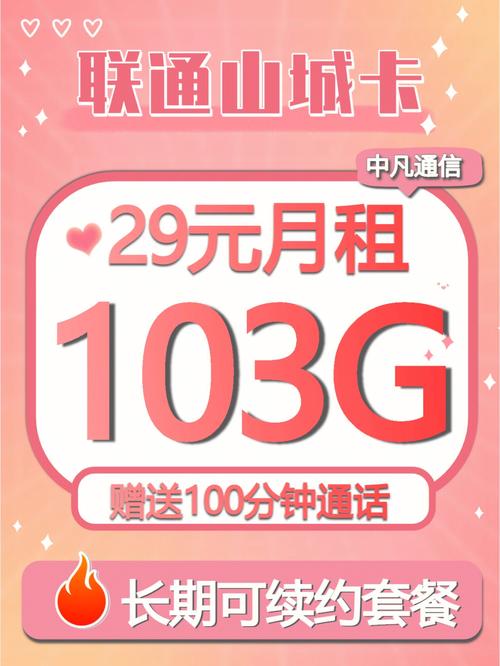 联通山城卡

中凡通信

29元月租

103G

赠送100分钟通话

长期可续约套餐